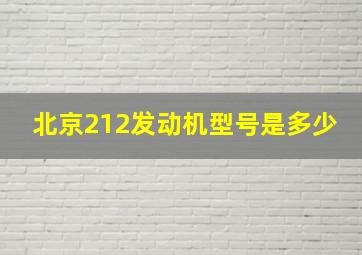 北京212发动机型号是多少